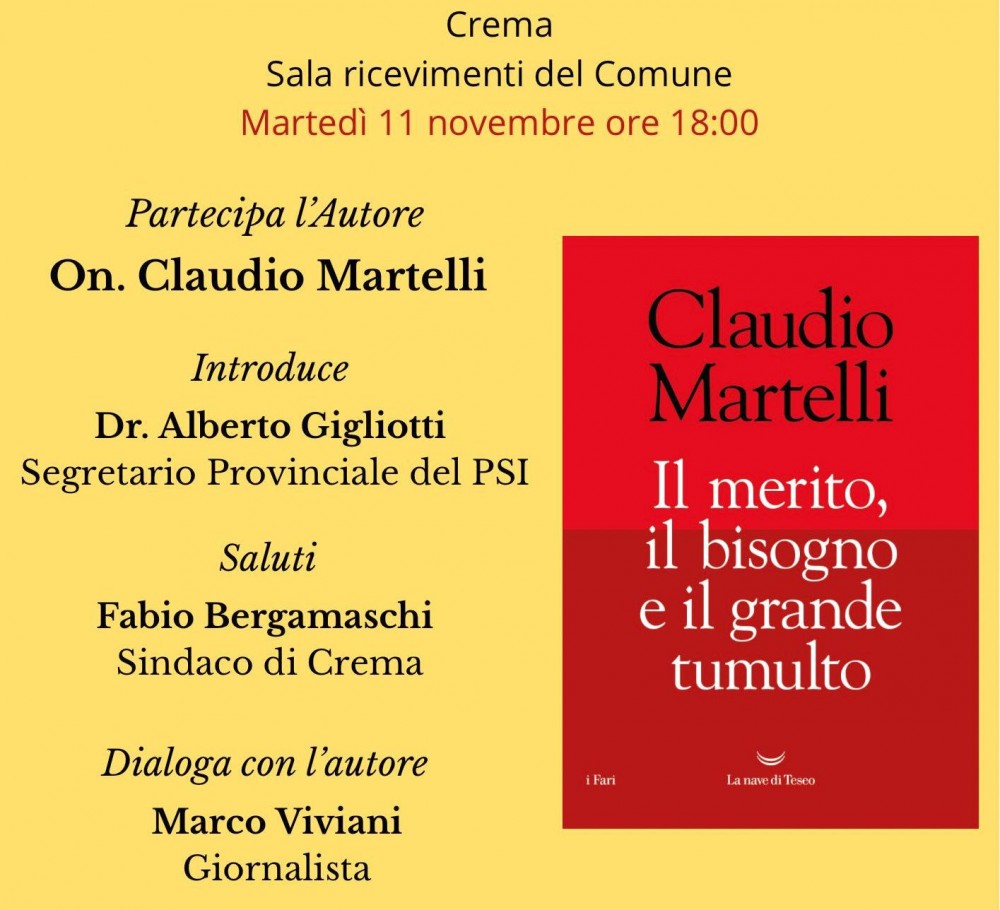 Crema
Sala ricevimenti del Comune
Martedì 11 novembre ore 18:00

Partecipa l'Autore
On. Claudio Martelli

Introduce
Dr. Alberto Gigliotti
Segretario Provinciale del PSI

Saluti
Fabio Bergamaschi
Sindaco di Crema

Dialoga con l'autore
Marco Viviani
Giornalista

Claudio
Martelli
Il merito,
il bisogno
e il grande
tumulto

i Fari
La nave di Teseo